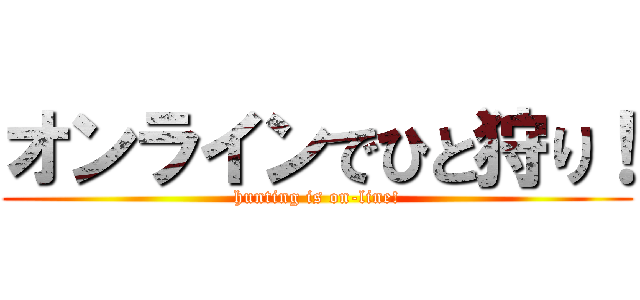 オンラインでひと狩り！
hunting is on-line!